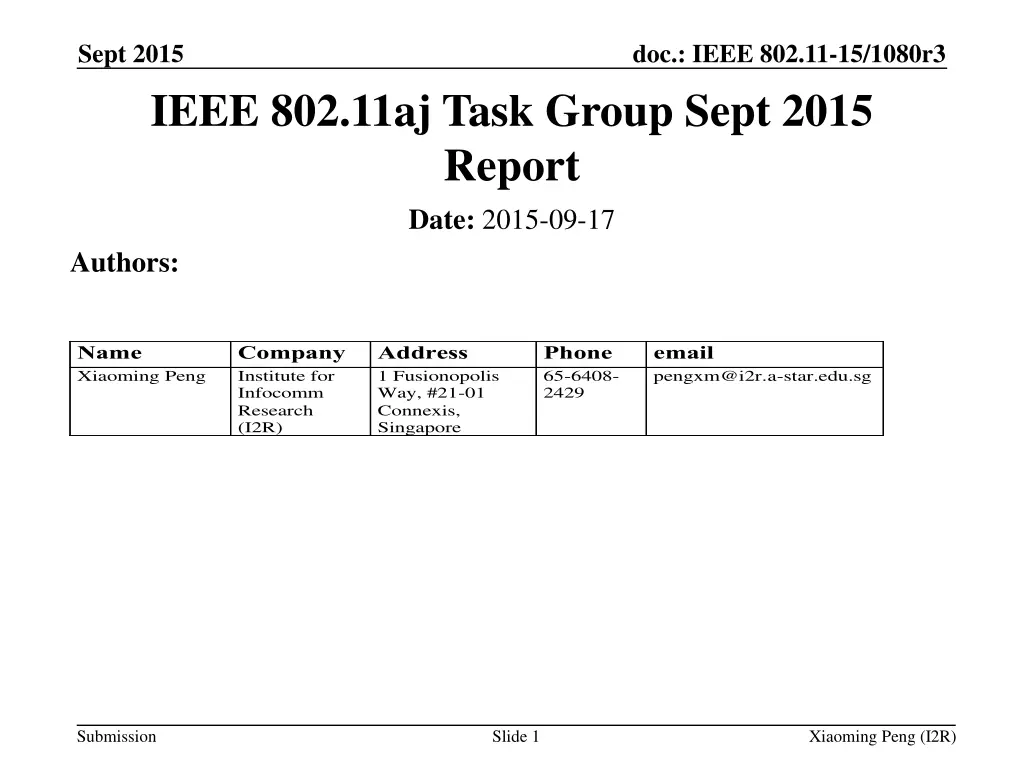 Sept 2015

doc.: IEEE 802.11-15/1080r3

IEEE 802.11aj Task Group Sept 2015 Report

Date: 2015-09-17

Authors:

| Name | Company | Address | Phone | email |
|---|---|---|---|---|
| Xiaoming Peng | Institute for Infocomm Research (I2R) | 1 Fusionopolis Way, #21-01 Connexis, Singapore | 65-6408-2429 | pengxm@i2r.a-star.edu.sg |

Submission

Slide 1

Xiaoming Peng (I2R)